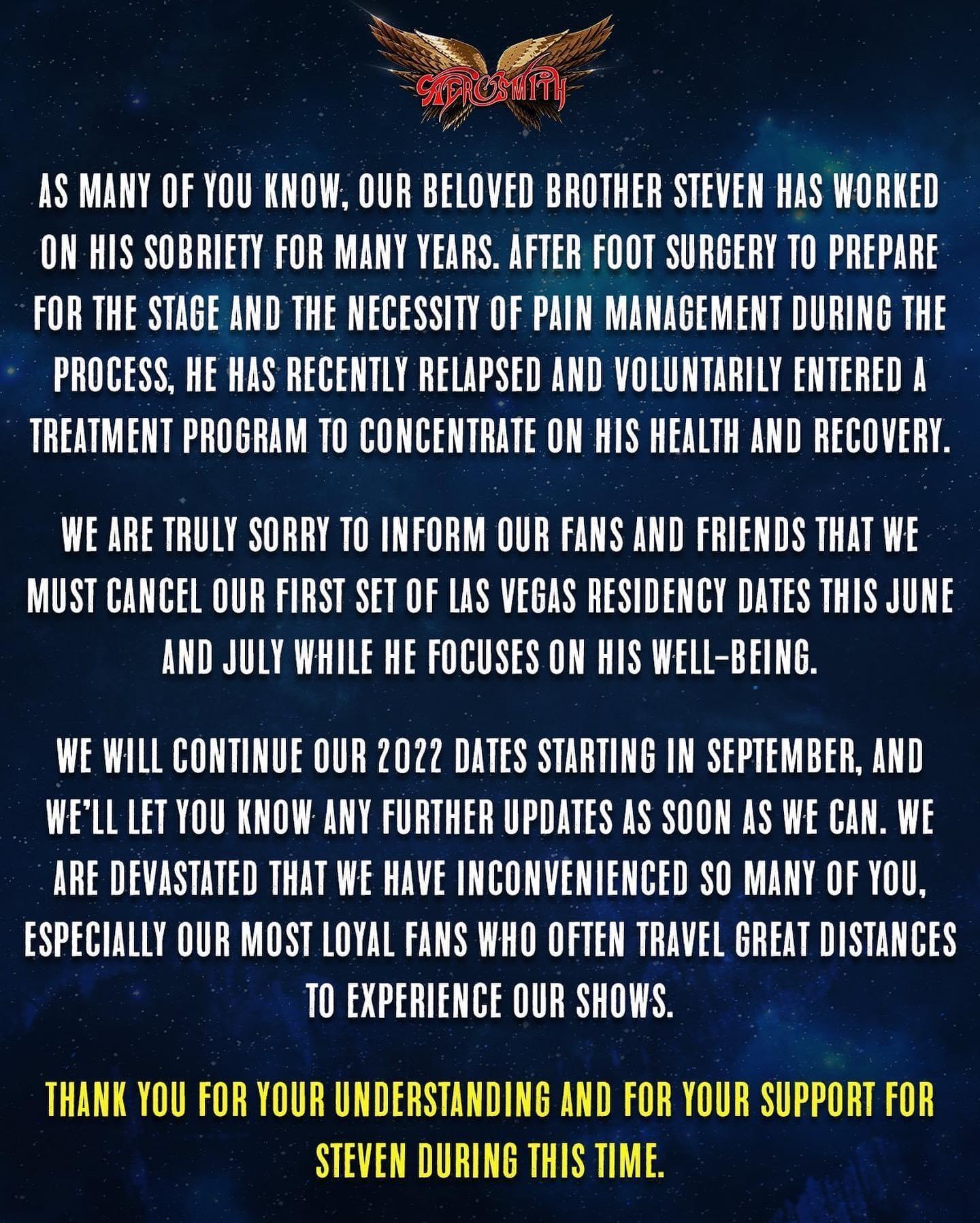 AEROSMITH

AS MANY OF YOU KNOW, OUR BELOVED BROTHER STEVEN HAS WORKED ON HIS SOBRIETY FOR MANY YEARS. AFTER FOOT SURGERY TO PREPARE FOR THE STAGE AND THE NECESSITY OF PAIN MANAGEMENT DURING THE PROCESS, HE HAS RECENTLY RELAPSED AND VOLUNTARILY ENTERED A TREATMENT PROGRAM TO CONCENTRATE ON HIS HEALTH AND RECOVERY.

WE ARE TRULY SORRY TO INFORM OUR FANS AND FRIENDS THAT WE MUST CANCEL OUR FIRST SET OF LAS VEGAS RESIDENCY DATES THIS JUNE AND JULY WHILE HE FOCUSES ON HIS WELL-BEING.

WE WILL CONTINUE OUR 2022 DATES STARTING IN SEPTEMBER, AND WE'LL LET YOU KNOW ANY FURTHER UPDATES AS SOON AS WE CAN. WE ARE DEVASTATED THAT WE HAVE INCONVENIENCED SO MANY OF YOU, ESPECIALLY OUR MOST LOYAL FANS WHO OFTEN TRAVEL GREAT DISTANCES TO EXPERIENCE OUR SHOWS.

THANK YOU FOR YOUR UNDERSTANDING AND FOR YOUR SUPPORT FOR STEVEN DURING THIS TIME.